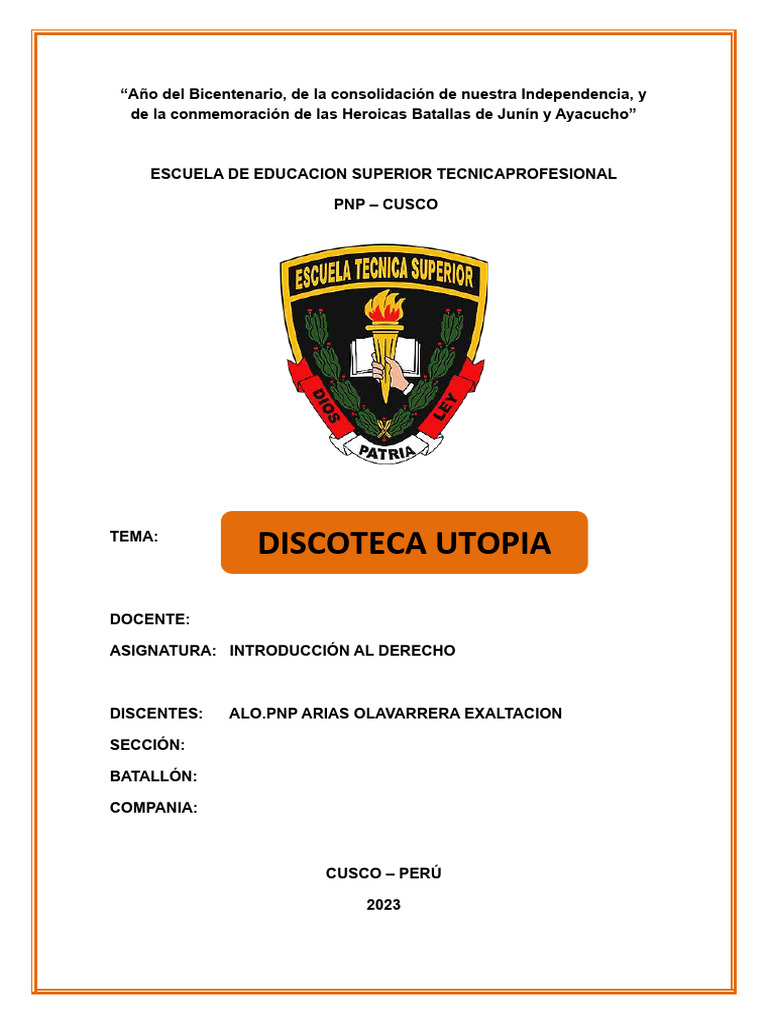 “Año del Bicentenario, de la consolidación de nuestra Independencia, y de la conmemoración de las Heroicas Batallas de Junín y Ayacucho”

ESCUELA DE EDUCACION SUPERIOR TECNICAPROFESIONAL

PNP – CUSCO

ESCUELA TECNICA SUPERIOR

DIOS PATRIA LEY

TEMA: DISCOTECA UTOPIA

DOCENTE:

ASIGNATURA: INTRODUCCIÓN AL DERECHO

DISCENTES: ALO.PNP ARIAS OLAVARRERA EXALTACION

SECCIÓN:

BATALLÓN:

COMPANIA:

CUSCO – PERÚ

2023